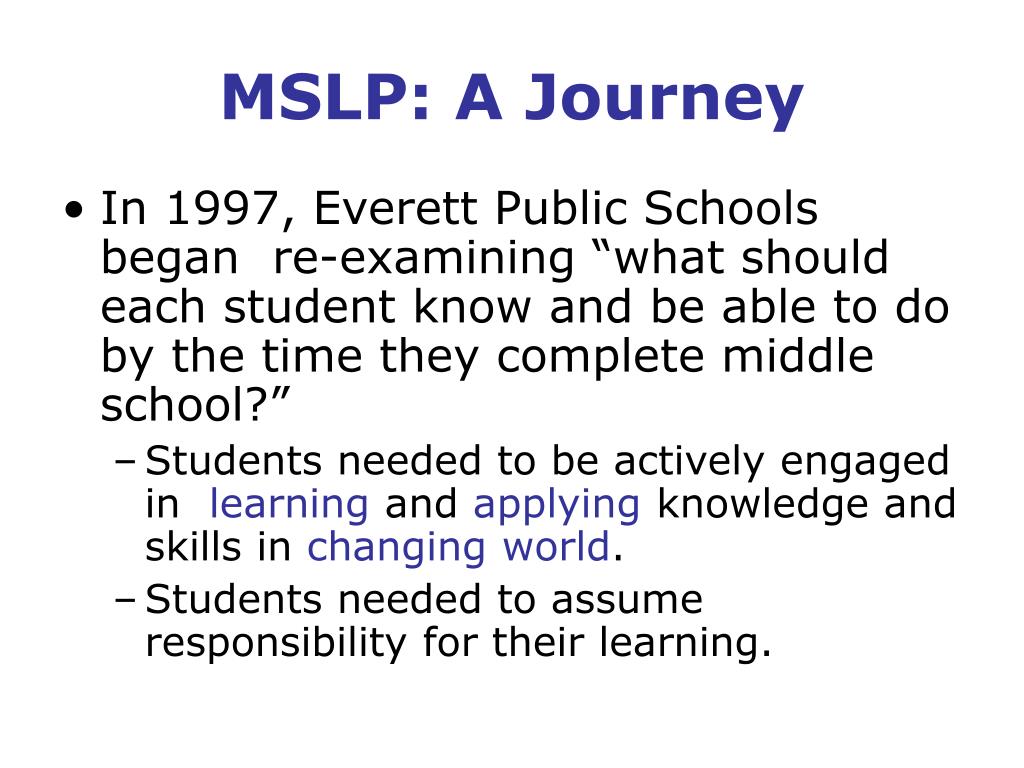 MSLP: A Journey

• In 1997, Everett Public Schools began re-examining “what should each student know and be able to do by the time they complete middle school?”
– Students needed to be actively engaged in learning and applying knowledge and skills in changing world.
– Students needed to assume responsibility for their learning.